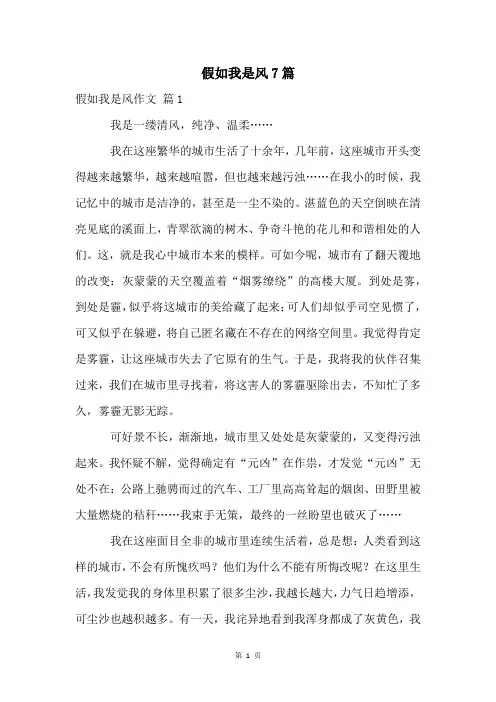 假如我是风7篇

假如我是风作文 篇1

我是一缕清风，纯净、温柔……

我在这座繁华的城市生活了十余年，几年前，这座城市开头变得越来越繁华，越来越喧嚣，但也越来越污浊……在我小的时候，我记忆中的城市是洁净的，甚至是一尘不染的。湛蓝色的天空倒映在清亮见底的溪面上，青翠欲滴的树木、争奇斗艳的花儿和和谐相处的人们。这，就是我心中城市本来的模样。可如今呢，城市有了翻天覆地的改变：灰蒙蒙的天空覆盖着“烟雾缭绕”的高楼大厦。到处是雾，到处是霾，似乎将这城市的美给藏了起来；可人们却似乎司空见惯了，可又似乎在躲避，将自己匿名藏在不存在的网络空间里。我觉得肯定是雾霾，让这座城市失去了它原有的生气。于是，我将我的伙伴召集过来，我们在城市里寻找着，将这害人的雾霾驱除出去，不知忙了多久，雾霾无影无踪。

可好景不长，渐渐地，城市里又处处是灰蒙蒙的，又变得污浊起来。我怀疑不解，觉得确定有“元凶”在作祟，才发觉“元凶”无处不在：公路上驰骋而过的汽车、工厂里高高耸起的烟囱、田野里被大量燃烧的秸秆……我束手无策，最终的一丝盼望也破灭了……

我在这座面目全非的城市里连续生活着，总是想：人类看到这样的城市，不会有所愧疚吗？他们为什么不能有所悔改呢？在这里生活，我发觉我的身体里积累了很多尘沙，我越长越大，力气日趋增添，可尘沙也越积越多。有一天，我诧异地看到我浑身都成了灰黄色，我

第 1 页